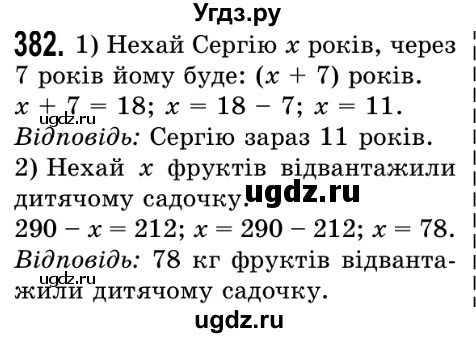 Угдз.ру

382. 1) Нехай Сергію $x$ років, через 7 років йому буде: $(x + 7)$ років.
$x + 7 = 18$; $x = 18 - 7$; $x = 11$.
ugdz.ru
Відповідь: Сергію зараз 11 років.
2) Нехай $x$ фруктів відвантажили дитячому садочку.
ugdz.ru
$290 - x = 212$; $x = 290 - 212$; $x = 78$.
Відповідь: 78 кг фруктів відвантажили дитячому садочку.
ugdz.ru

ugdz.ru